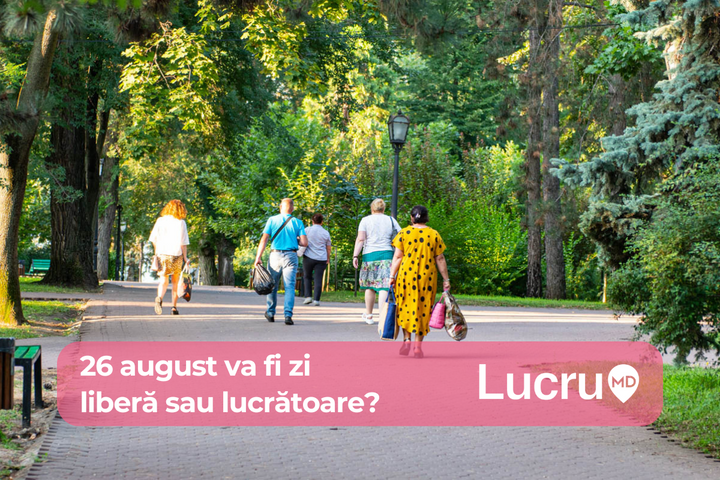 26 august va fi zi liberă sau lucrătoare?

Lucru MD